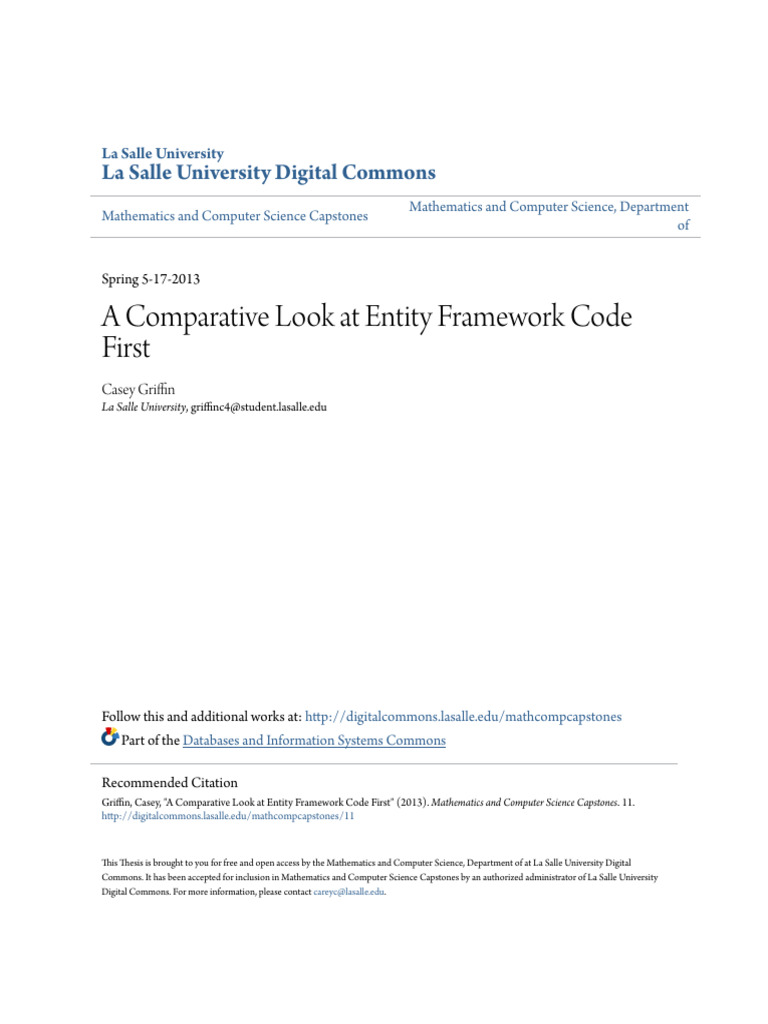 La Salle University
La Salle University Digital Commons

Mathematics and Computer Science Capstones

Mathematics and Computer Science, Department of

Spring 5-17-2013

A Comparative Look at Entity Framework Code First

Casey Griffin
La Salle University, griffinc4@student.lasalle.edu

Follow this and additional works at: http://digitalcommons.lasalle.edu/mathcompcapstones
Part of the Databases and Information Systems Commons

Recommended Citation
Griffin, Casey, "A Comparative Look at Entity Framework Code First" (2013). Mathematics and Computer Science Capstones. 11.
http://digitalcommons.lasalle.edu/mathcompcapstones/11

This Thesis is brought to you for free and open access by the Mathematics and Computer Science, Department of at La Salle University Digital Commons. It has been accepted for inclusion in Mathematics and Computer Science Capstones by an authorized administrator of La Salle University Digital Commons. For more information, please contact careyc@lasalle.edu.